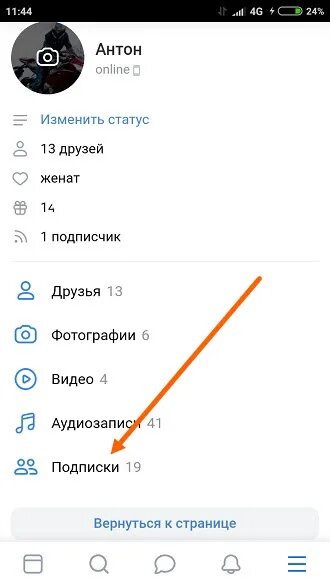 11:44 4G 24%

Антон
online

Изменить статус

13 друзей

женат

14

1 подписчик

Друзья 13

Фотографии 6

Видео 4

Аудиозаписи 41

Подписки 19

Вернуться к странице